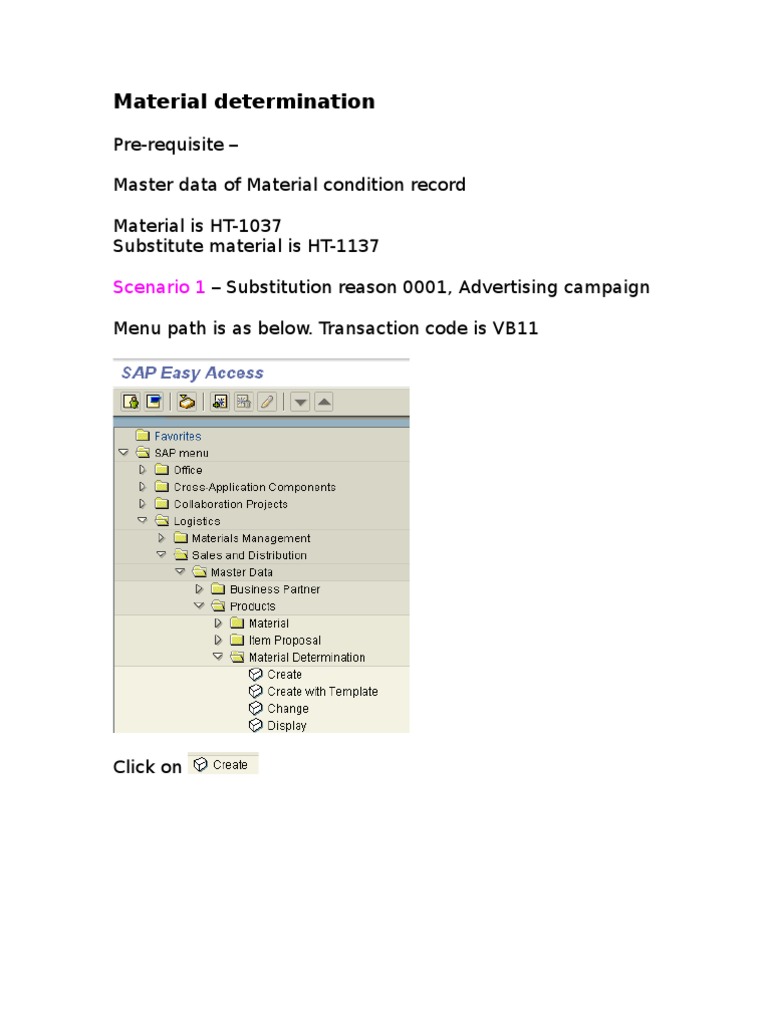 Material determination

Pre-requisite –

Master data of Material condition record

Material is HT-1037
Substitute material is HT-1137

Scenario 1 – Substitution reason 0001, Advertising campaign

Menu path is as below. Transaction code is VB11

SAP Easy Access

Favorites
SAP menu
Office
Cross-Application Components
Collaboration Projects
Logistics
Materials Management
Sales and Distribution
Master Data
Business Partner
Products
Material
Item Proposal
Material Determination
Create
Create with Template
Change
Display

Click on Create